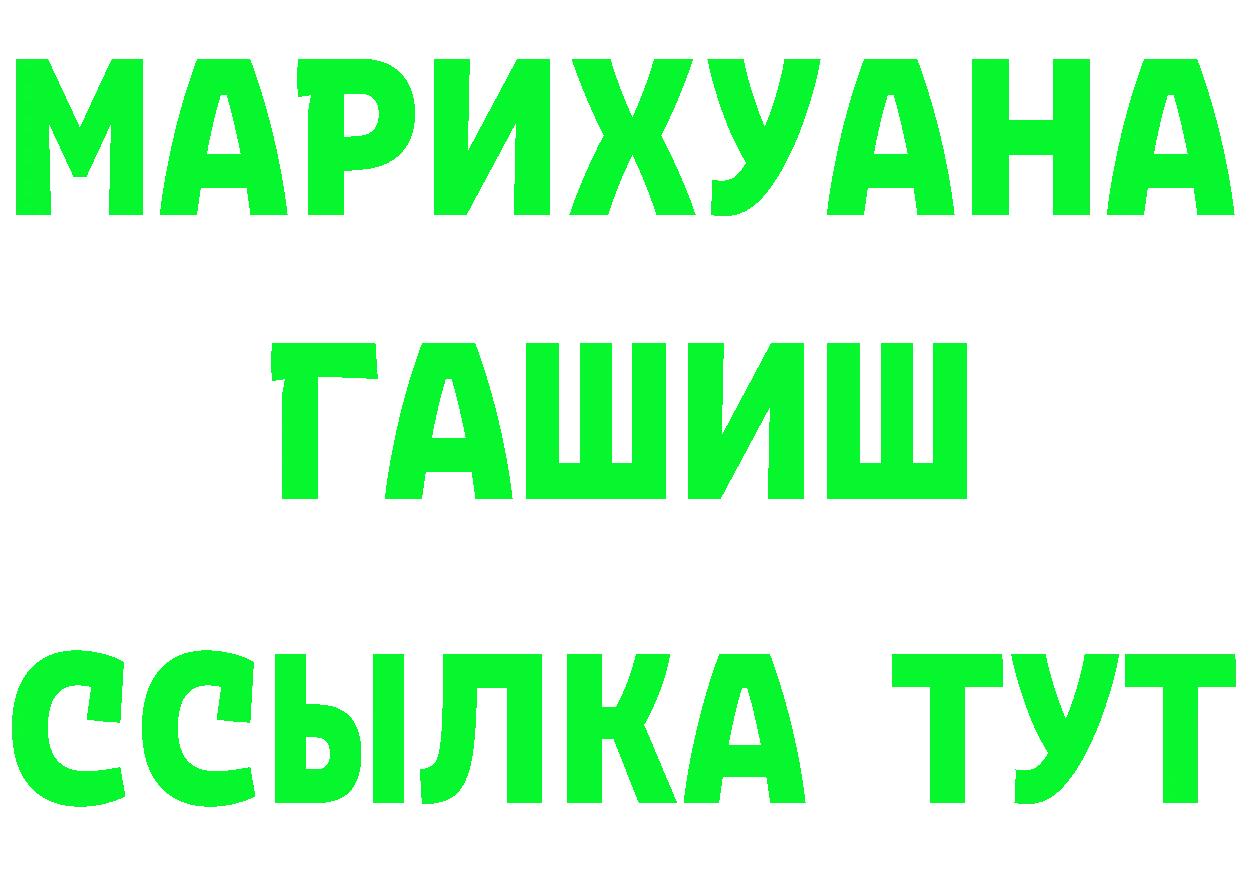 МАРИХУАНА
ГАШИШ
ССЫЛКА ТУТ